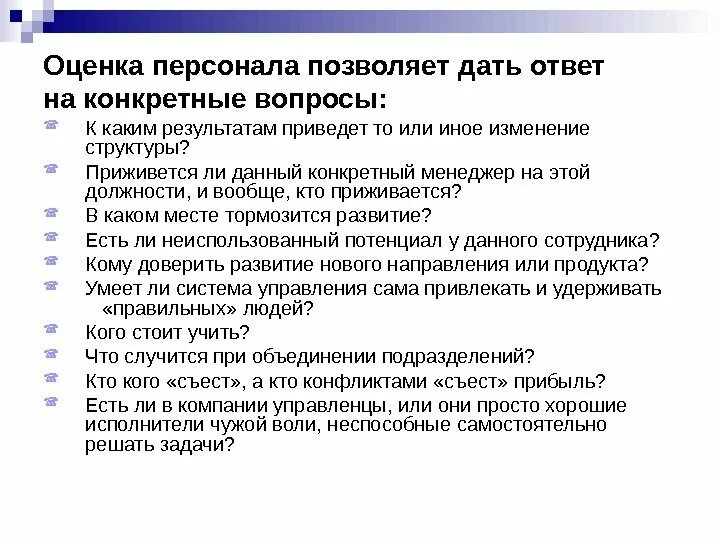 Оценка персонала позволяет дать ответ на конкретные вопросы:

К каким результатам приведет то или иное изменение структуры?

Приживется ли данный конкретный менеджер на этой должности, и вообще, кто приживается?

В каком месте тормозится развитие?

Есть ли неиспользованный потенциал у данного сотрудника?

Кому доверить развитие нового направления или продукта?

Умеет ли система управления сама привлекать и удерживать «правильных» людей?

Кого стоит учить?

Что случится при объединении подразделений?

Кто кого «съест», а кто конфликтами «съест» прибыль?

Есть ли в компании управленцы, или они просто хорошие исполнители чужой воли, неспособные самостоятельно решать задачи?